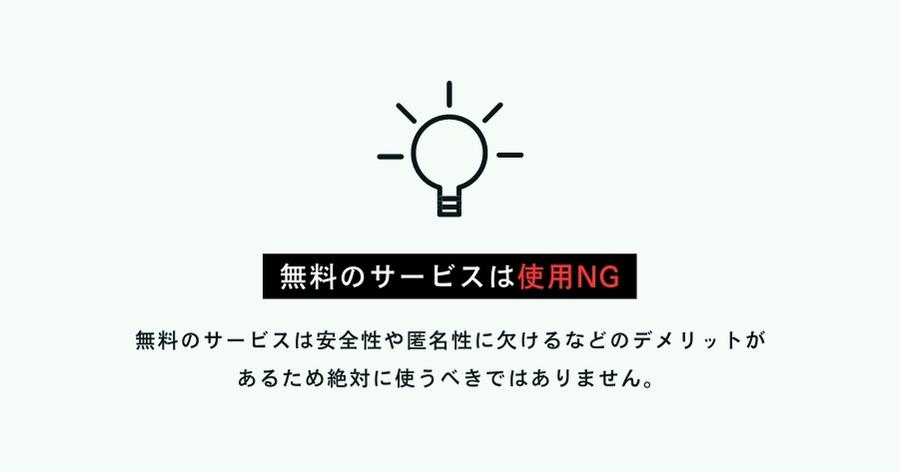 無料のサービスは使用NG

無料のサービスは安全性や匿名性に欠けるなどのデメリットがあるため絶対に使うべきではありません。